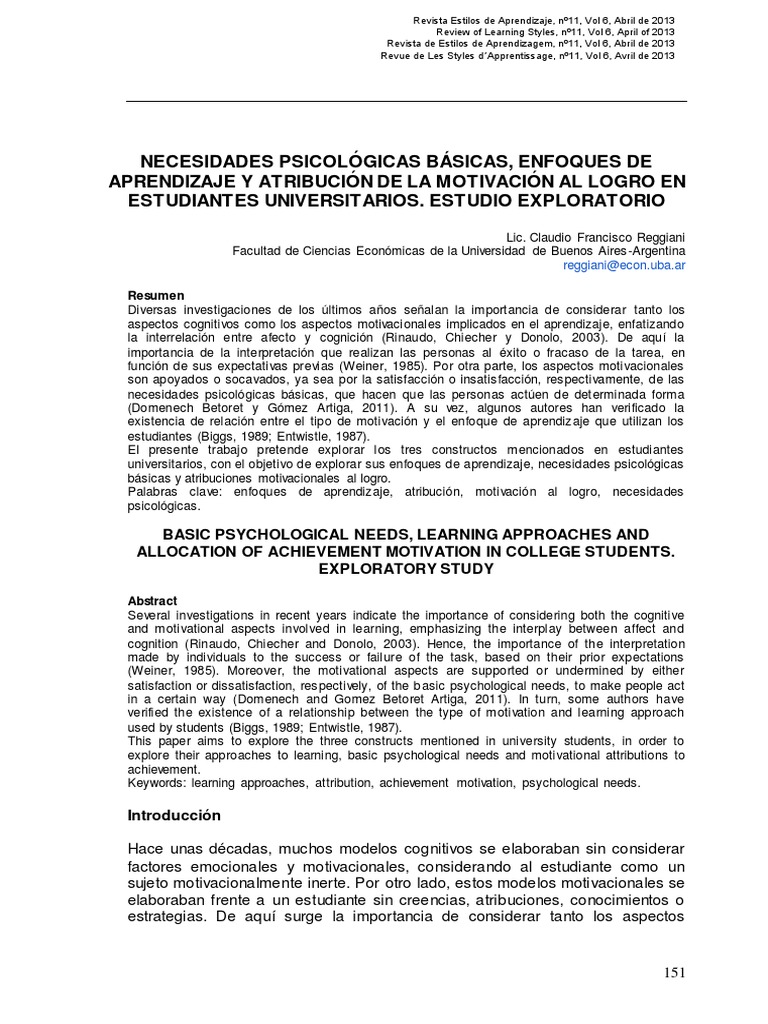 Revista Estilos de Aprendizaje, nº11, Vol 6, Abril de 2013
Review of Learning Styles, nº11, Vol 6, April of 2013
Revista de Estilos de Aprendizagem, nº11, Vol 6, Abril de 2013
Revue de Les Styles d'Apprentissage, nº11, Vol 6, Avril de 2013

NECESIDADES PSICOLÓGICAS BÁSICAS, ENFOQUES DE APRENDIZAJE Y ATRIBUCIÓN DE LA MOTIVACIÓN AL LOGRO EN ESTUDIANTES UNIVERSITARIOS. ESTUDIO EXPLORATORIO

Lic. Claudio Francisco Reggiani
Facultad de Ciencias Económicas de la Universidad de Buenos Aires-Argentina
reggiani@econ.uba.ar

Resumen
Diversas investigaciones de los últimos años señalan la importancia de considerar tanto los aspectos cognitivos como los aspectos motivacionales implicados en el aprendizaje, enfatizando la interrelación entre afecto y cognición (Rinaudo, Chiecher y Donolo, 2003). De aquí la importancia de la interpretación que realizan las personas al éxito o fracaso de la tarea, en función de sus expectativas previas (Weiner, 1985). Por otra parte, los aspectos motivacionales son apoyados o socavados, ya sea por la satisfacción o insatisfacción, respectivamente, de las necesidades psicológicas básicas, que hacen que las personas actúen de determinada forma (Domenech Betoret y Gómez Artiga, 2011). A su vez, algunos autores han verificado la existencia de relación entre el tipo de motivación y el enfoque de aprendizaje que utilizan los estudiantes (Biggs, 1989; Entwistle, 1987).
El presente trabajo pretende explorar los tres constructos mencionados en estudiantes universitarios, con el objetivo de explorar sus enfoques de aprendizaje, necesidades psicológicas básicas y atribuciones motivacionales al logro.
Palabras clave: enfoques de aprendizaje, atribución, motivación al logro, necesidades psicológicas.

BASIC PSYCHOLOGICAL NEEDS, LEARNING APPROACHES AND ALLOCATION OF ACHIEVEMENT MOTIVATION IN COLLEGE STUDENTS. EXPLORATORY STUDY

Abstract
Several investigations in recent years indicate the importance of considering both the cognitive and motivational aspects involved in learning, emphasizing the interplay between affect and cognition (Rinaudo, Chiecher and Donolo, 2003). Hence, the importance of the interpretation made by individuals to the success or failure of the task, based on their prior expectations (Weiner, 1985). Moreover, the motivational aspects are supported or undermined by either satisfaction or dissatisfaction, respectively, of the basic psychological needs, to make people act in a certain way (Domenech and Gomez Betoret Artiga, 2011). In turn, some authors have verified the existence of a relationship between the type of motivation and learning approach used by students (Biggs, 1989; Entwistle, 1987).
This paper aims to explore the three constructs mentioned in university students, in order to explore their approaches to learning, basic psychological needs and motivational attributions to achievement.
Keywords: learning approaches, attribution, achievement motivation, psychological needs.

Introducción

Hace unas décadas, muchos modelos cognitivos se elaboraban sin considerar factores emocionales y motivacionales, considerando al estudiante como un sujeto motivacionalmente inerte. Por otro lado, estos modelos motivacionales se elaboraban frente a un estudiante sin creencias, atribuciones, conocimientos o estrategias. De aquí surge la importancia de considerar tanto los aspectos

151